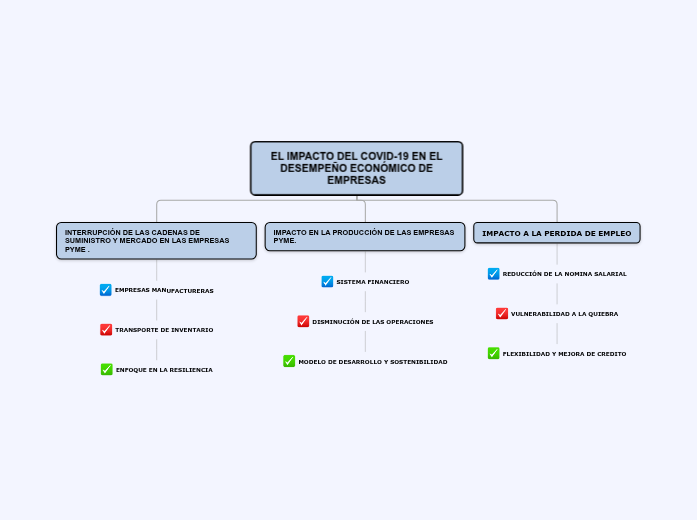 EL IMPACTO DEL COVID-19 EN EL DESEMPEÑO ECONÓMICO DE EMPRESAS

INTERRUPCIÓN DE LAS CADENAS DE SUMINISTRO Y MERCADO EN LAS EMPRESAS PYME .

EMPRESAS MANUFACTURERAS

TRANSPORTE DE INVENTARIO

ENFOQUE EN LA RESILIENCIA

IMPACTO EN LA PRODUCCIÓN DE LAS EMPRESAS PYME.

SISTEMA FINANCIERO

DISMINUCIÓN DE LAS OPERACIONES

MODELO DE DESARROLLO Y SOSTENIBILIDAD

IMPACTO A LA PERDIDA DE EMPLEO

REDUCCIÓN DE LA NOMINA SALARIAL

VULNERABILIDAD A LA QUIEBRA

FLEXIBILIDAD Y MEJORA DE CREDITO